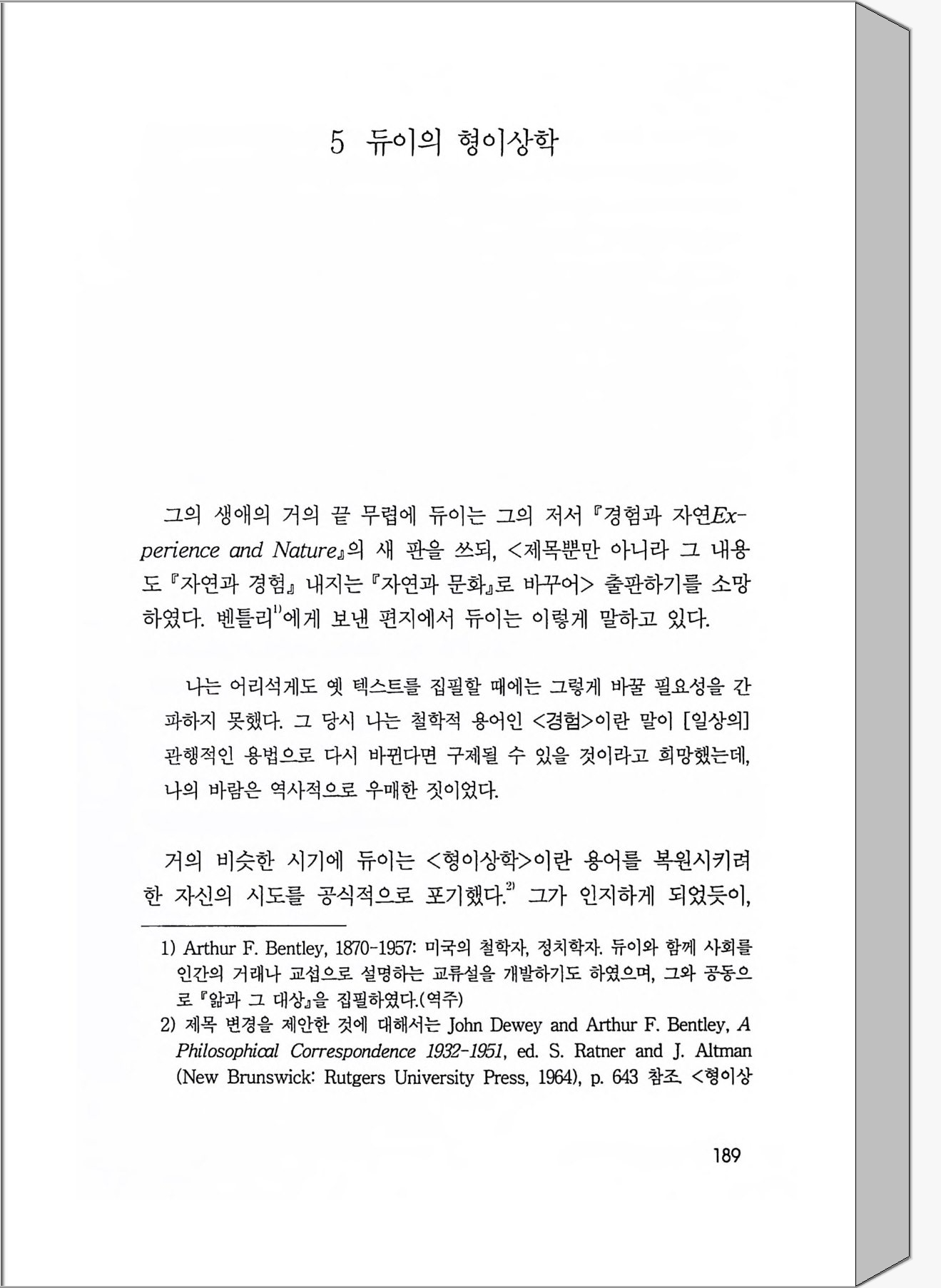 5 듀이의 형이상학

그의 생애의 거의 끝 무렵에 듀이는 그의 저서 『경험과 자연Experience and Nature』의 새 판을 쓰되, <제목뿐만 아니라 그 내용도 『자연과 경험』 내지는 『자연과 문화』로 바꾸어> 출판하기를 소망하였다. 벤틀리$^{1)}$에게 보낸 편지에서 듀이는 이렇게 말하고 있다.

나는 어리석게도 옛 텍스트를 집필할 때에는 그렇게 바꿀 필요성을 간파하지 못했다. 그 당시 나는 철학적 용어인 <경험>이란 말이 [일상의] 관행적인 용법으로 다시 바뀐다면 구제될 수 있을 것이라고 희망했는데, 나의 바람은 역사적으로 우매한 짓이었다.

거의 비슷한 시기에 듀이는 <형이상학>이란 용어를 복원시키려 한 자신의 시도를 공식적으로 포기했다.$^{2)}$ 그가 인지하게 되었듯이,

1) Arthur F. Bentley, 1870-1957: 미국의 철학자, 정치학자. 듀이와 함께 사회를 인간의 거래나 교섭으로 설명하는 교류설을 개발하기도 하였으며, 그와 공동으로 『앎과 그 대상』을 집필하였다.(역주)
2) 제목 변경을 제안한 것에 대해서는 John Dewey and Arthur F. Bentley, A Philosophical Correspondence 1932-1951, ed. S. Ratner and J. Altman (New Brunswick: Rutgers University Press, 1964), p. 643 참조. <형이상

189